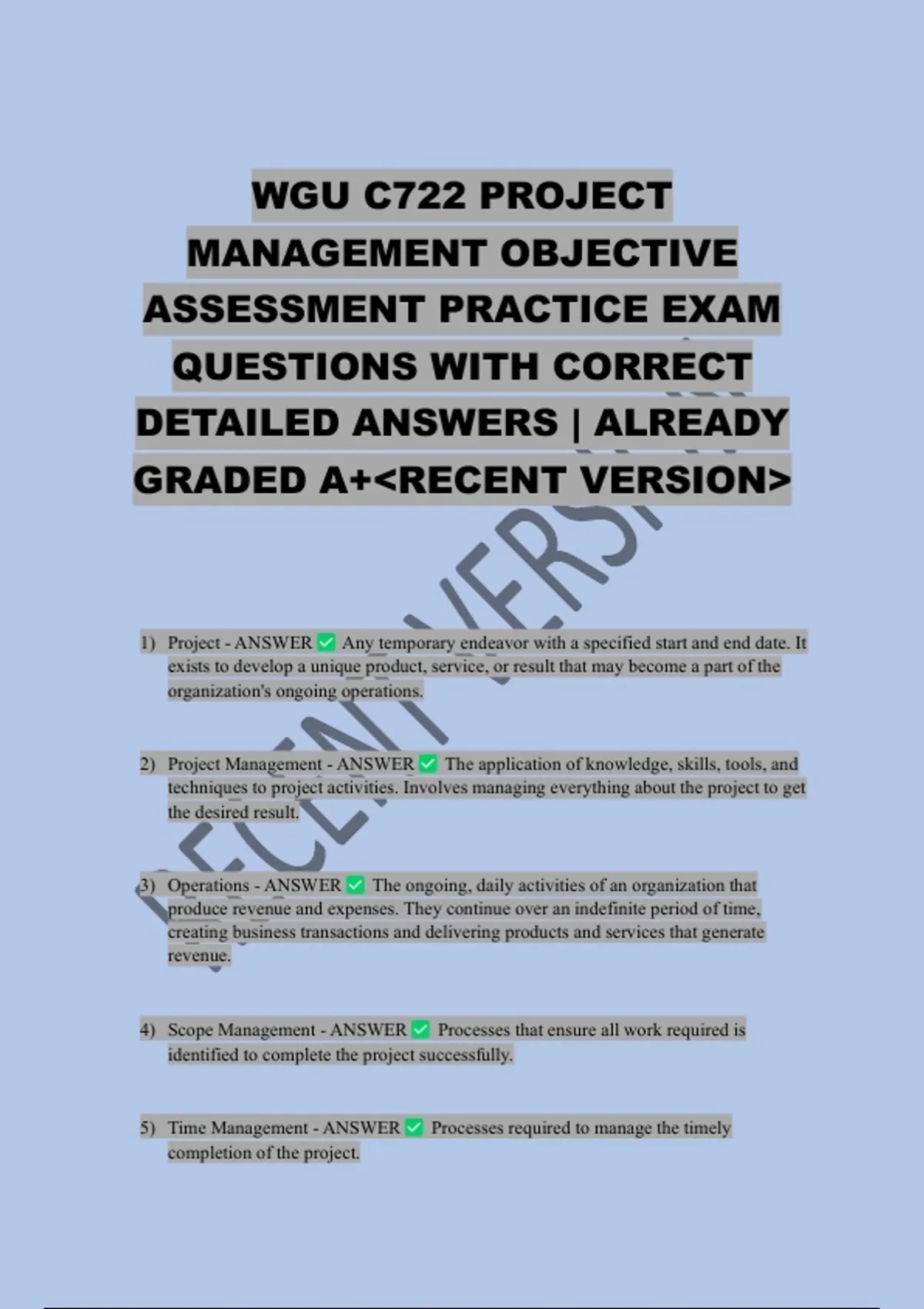 WGU C722 PROJECT MANAGEMENT OBJECTIVE ASSESSMENT PRACTICE EXAM QUESTIONS WITH CORRECT DETAILED ANSWERS | ALREADY GRADED A+<RECENT VERSION>

RECENT VERSION

1) Project - ANSWER ✅ Any temporary endeavor with a specified start and end date. It exists to develop a unique product, service, or result that may become a part of the organization's ongoing operations.

2) Project Management - ANSWER ✅ The application of knowledge, skills, tools, and techniques to project activities. Involves managing everything about the project to get the desired result.

3) Operations - ANSWER ✅ The ongoing, daily activities of an organization that produce revenue and expenses. They continue over an indefinite period of time, creating business transactions and delivering products and services that generate revenue.

4) Scope Management - ANSWER ✅ Processes that ensure all work required is identified to complete the project successfully.

5) Time Management - ANSWER ✅ Processes required to manage the timely completion of the project.